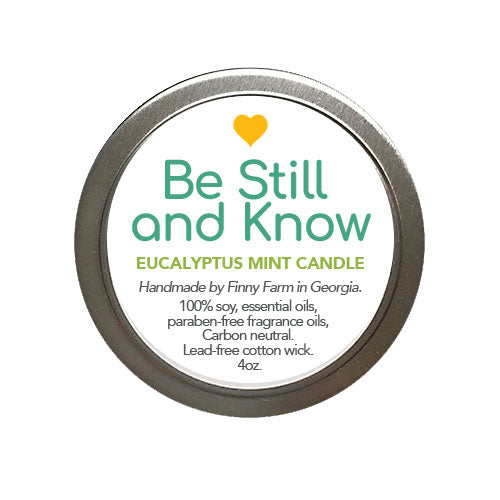 Be Still and Know

EUCALYPTUS MINT CANDLE

Handmade by Finny Farm in Georgia.

100% soy, essential oils, paraben-free fragrance oils, Carbon neutral. Lead-free cotton wick. 4oz.